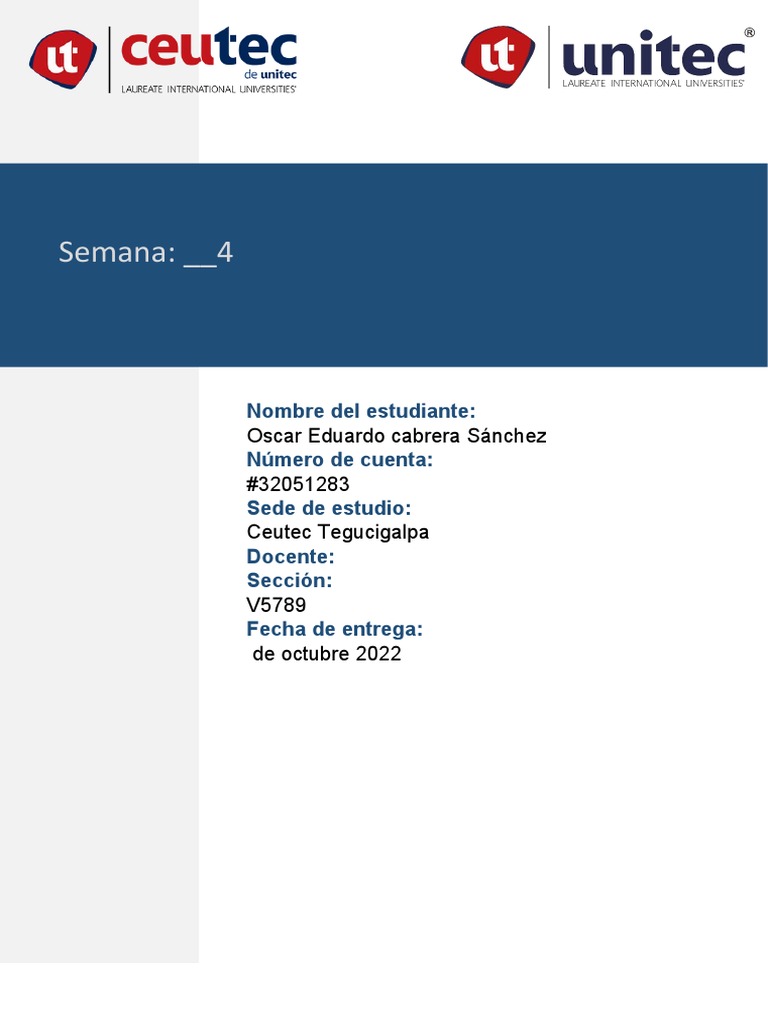 ut ceutec de unitec LAUREATE INTERNATIONAL UNIVERSITIES®

ut unitec® LAUREATE INTERNATIONAL UNIVERSITIES®

Semana: __4

Nombre del estudiante:
Oscar Eduardo cabrera Sánchez
Número de cuenta:
#32051283
Sede de estudio:
Ceutec Tegucigalpa
Docente:
Sección:
V5789
Fecha de entrega:
de octubre 2022